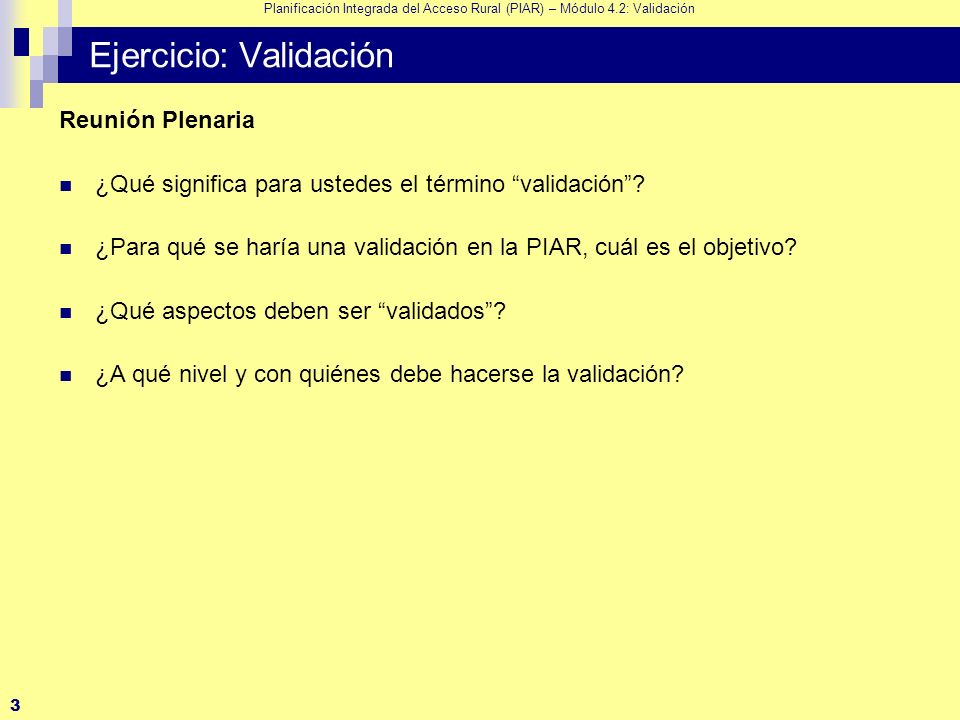 Planificación Integrada del Acceso Rural (PIAR) – Módulo 4.2: Validación

Ejercicio: Validación

Reunión Plenaria

¿Qué significa para ustedes el término “validación”?

¿Para qué se haría una validación en la PIAR, cuál es el objetivo?

¿Qué aspectos deben ser “validados”?

¿A qué nivel y con quiénes debe hacerse la validación?

3